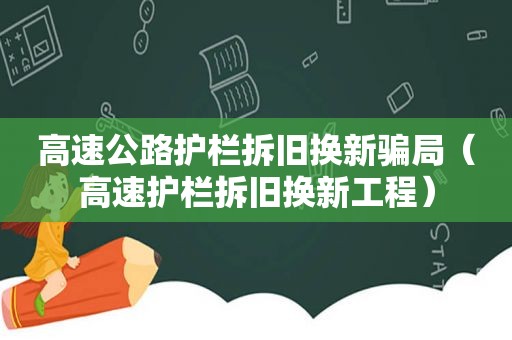 高速公路护栏拆旧换新骗局（高速护栏拆旧换新工程）

STAT